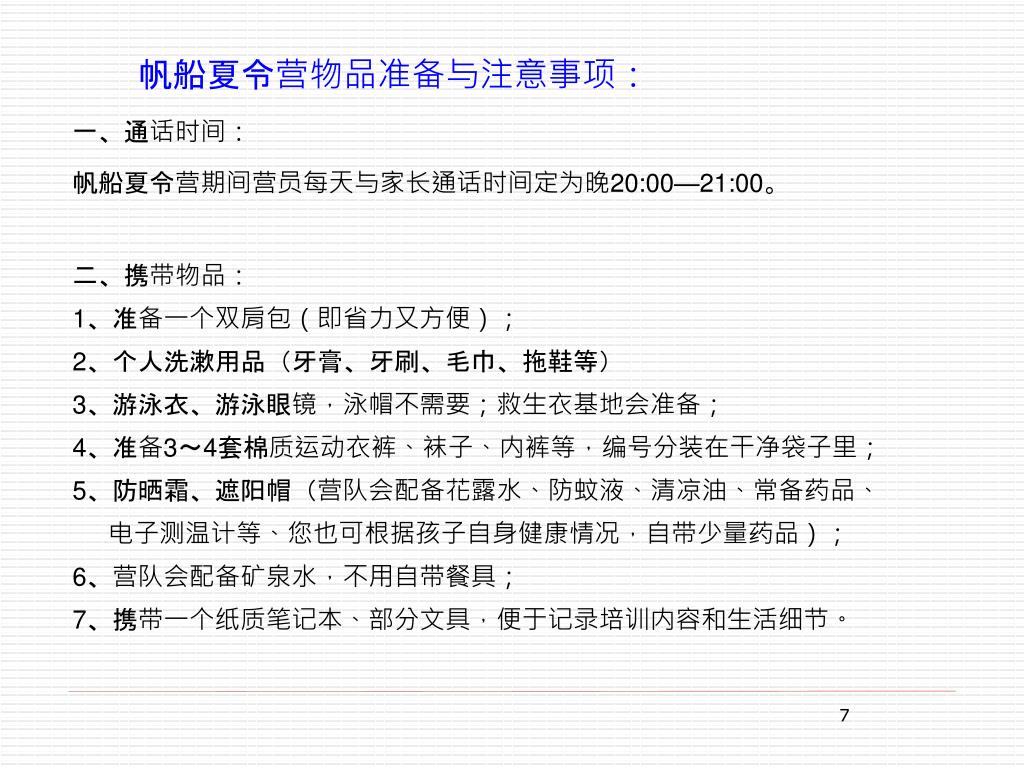 帆船夏令营物品准备与注意事项：

一、通话时间：

帆船夏令营期间营员每天与家长通话时间定为晚20:00—21:00。

二、携带物品：

1、准备一个双肩包（即省力又方便）；

2、个人洗漱用品（牙膏、牙刷、毛巾、拖鞋等）

3、游泳衣、游泳眼镜，泳帽不需要；救生衣基地会准备；

4、准备3～4套棉质运动衣裤、袜子、内裤等，编号分装在干净袋子里；

5、防晒霜、遮阳帽（营队会配备花露水、防蚊液、清凉油、常备药品、电子测温计等、您也可根据孩子自身健康情况，自带少量药品）；

6、营队会配备矿泉水，不用自带餐具；

7、携带一个纸质笔记本、部分文具，便于记录培训内容和生活细节。

7